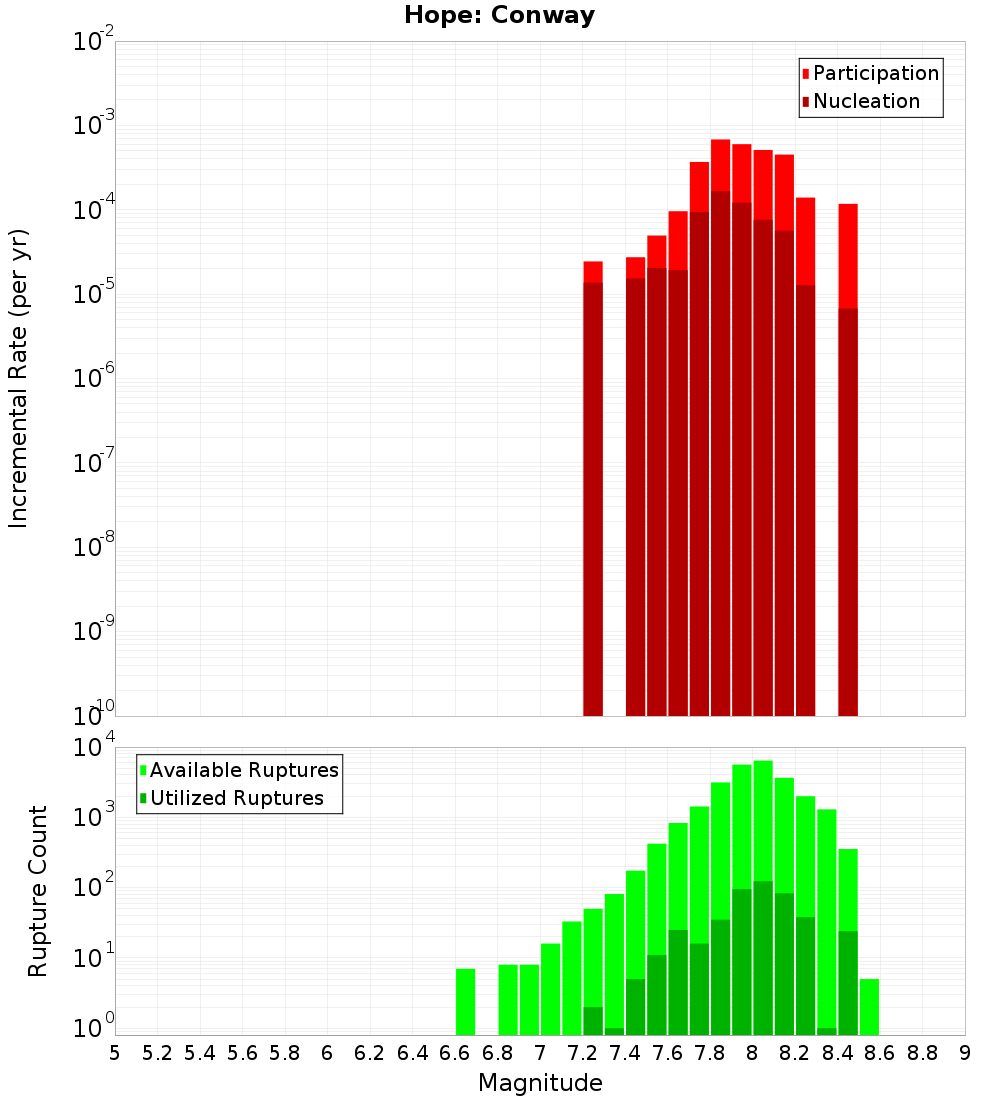 Hope: Conway

Participation
Nucleation

Incremental Rate (per yr)

$10^{-2}$
$10^{-3}$
$10^{-4}$
$10^{-5}$
$10^{-6}$
$10^{-7}$
$10^{-8}$
$10^{-9}$
$10^{-10}$

Available Ruptures
Utilized Ruptures

Rupture Count

$10^{4}$
$10^{3}$
$10^{2}$
$10^{1}$
$10^{0}$

5 5.2 5.4 5.6 5.8 6 6.2 6.4 6.6 6.8 7 7.2 7.4 7.6 7.8 8 8.2 8.4 8.6 8.8 9

Magnitude